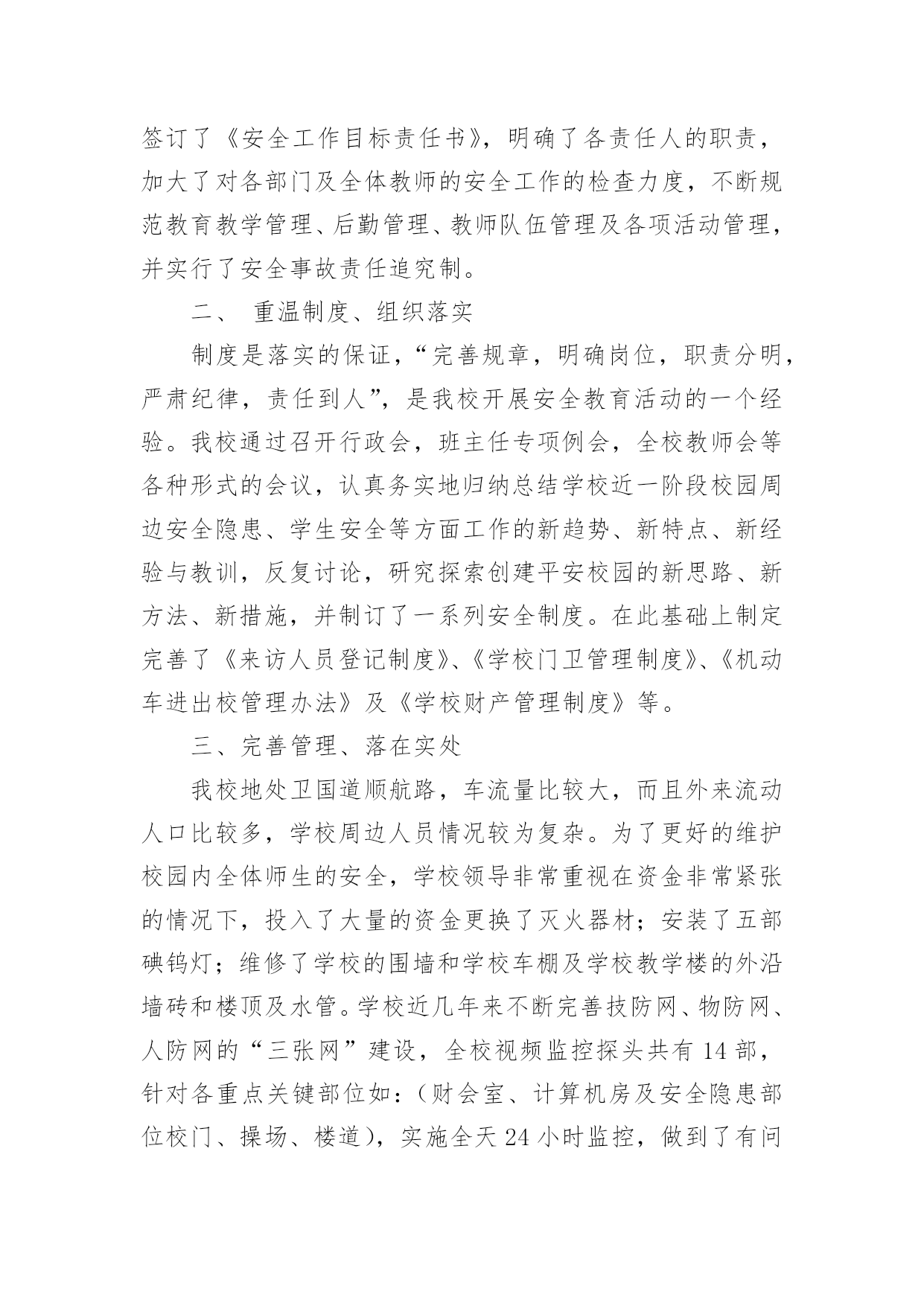 签订了《安全工作目标责任书》，明确了各责任人的职责，加大了对各部门及全体教师的安全工作的检查力度，不断规范教育教学管理、后勤管理、教师队伍管理及各项活动管理，并实行了安全事故责任追究制。

二、 重温制度、组织落实

制度是落实的保证，“完善规章，明确岗位，职责分明，严肃纪律，责任到人”，是我校开展安全教育活动的一个经验。我校通过召开行政会，班主任专项例会，全校教师会等各种形式的会议，认真务实地归纳总结学校近一阶段校园周边安全隐患、学生安全等方面工作的新趋势、新特点、新经验与教训，反复讨论，研究探索创建平安校园的新思路、新方法、新措施，并制订了一系列安全制度。在此基础上制定完善了《来访人员登记制度》、《学校门卫管理制度》、《机动车进出校管理办法》及《学校财产管理制度》等。

三、完善管理、落在实处

我校地处卫国道顺航路，车流量比较大，而且外来流动人口比较多，学校周边人员情况较为复杂。为了更好的维护校园内全体师生的安全，学校领导非常重视在资金非常紧张的情况下，投入了大量的资金更换了灭火器材；安装了五部碘钨灯；维修了学校的围墙和学校车棚及学校教学楼的外沿墙砖和楼顶及水管。学校近几年来不断完善技防网、物防网、人防网的“三张网”建设，全校视频监控探头共有14部，针对各重点关键部位如：（财会室、计算机房及安全隐患部位校门、操场、楼道），实施全天24小时监控，做到了有问